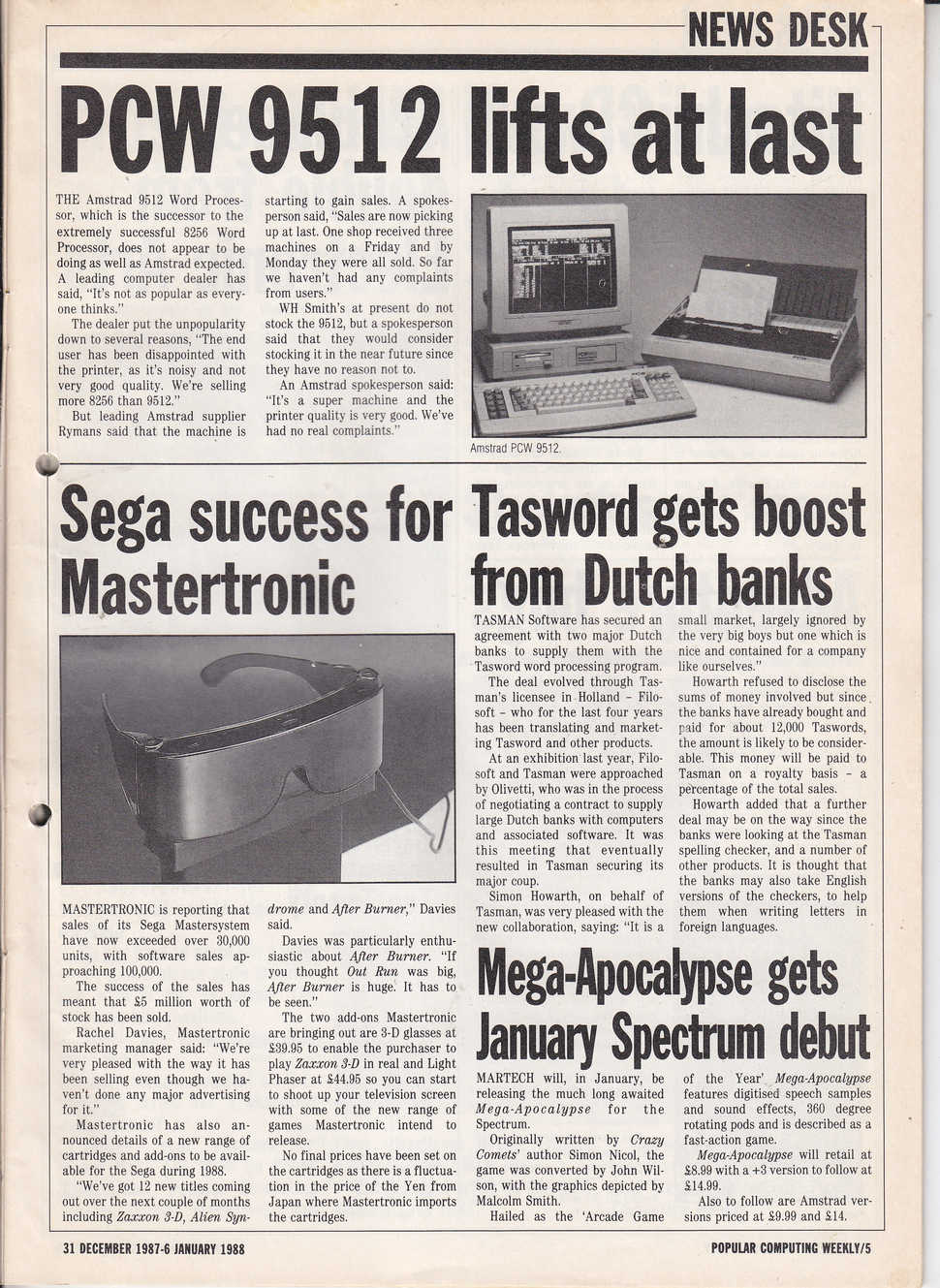 NEWS DESK

PCW 9512 lifts at last

THE Amstrad 9512 Word Processor, which is the successor to the extremely successful 8256 Word Processor, does not appear to be doing as well as Amstrad expected. A leading computer dealer has said, "It's not as popular as everyone thinks."

The dealer put the unpopularity down to several reasons, "The end user has been disappointed with the printer, as it's noisy and not very good quality. We're selling more 8256 than 9512."

But leading Amstrad supplier Rymans said that the machine is starting to gain sales. A spokesperson said, "Sales are now picking up at last. One shop received three machines on a Friday and by Monday they were all sold. So far we haven't had any complaints from users."

WH Smith's at present do not stock the 9512, but a spokesperson said that they would consider stocking it in the near future since they have no reason not to.

An Amstrad spokesperson said: "It's a super machine and the printer quality is very good. We've had no real complaints."

Amstrad PCW 9512.

Sega success for Mastertronic

MASTERTRONIC is reporting that sales of its Sega Mastersystem have now exceeded over 30,000 units, with software sales approaching 100,000.

The success of the sales has meant that £5 million worth of stock has been sold.

Rachel Davies, Mastertronic marketing manager said: "We're very pleased with the way it has been selling even though we haven't done any major advertising for it."

Mastertronic has also announced details of a new range of cartridges and add-ons to be available for the Sega during 1988.

"We've got 12 new titles coming out over the next couple of months including Zaxxon 3-D, Alien Syndrome and After Burner," Davies said.

Davies was particularly enthusiastic about After Burner. "If you thought Out Run was big, After Burner is huge. It has to be seen."

The two add-ons Mastertronic are bringing out are 3-D glasses at £39.95 to enable the purchaser to play Zaxxon 3-D in real and Light Phaser at £44.95 so you can start to shoot up your television screen with some of the new range of games Mastertronic intend to release.

No final prices have been set on the cartridges as there is a fluctuation in the price of the Yen from Japan where Mastertronic imports the cartridges.

Tasword gets boost from Dutch banks

TASMAN Software has secured an agreement with two major Dutch banks to supply them with the Tasword word processing program.

The deal evolved through Tasman's licensee in Holland – Filosoft – who for the last four years has been translating and marketing Tasword and other products.

At an exhibition last year, Filosoft and Tasman were approached by Olivetti, who was in the process of negotiating a contract to supply large Dutch banks with computers and associated software. It was this meeting that eventually resulted in Tasman securing its major coup.

Simon Howarth, on behalf of Tasman, was very pleased with the new collaboration, saying: "It is a small market, largely ignored by the very big boys but one which is nice and contained for a company like ourselves."

Howarth refused to disclose the sums of money involved but since the banks have already bought and paid for about 12,000 Taswords, the amount is likely to be considerable. This money will be paid to Tasman on a royalty basis – a percentage of the total sales.

Howarth added that a further deal may be on the way since the banks were looking at the Tasman spelling checker, and a number of other products. It is thought that the banks may also take English versions of the checkers, to help them when writing letters in foreign languages.

Mega-Apocalypse gets January Spectrum debut

MARTECH will, in January, be releasing the much long awaited Mega-Apocalypse for the Spectrum.

Originally written by Crazy Comets' author Simon Nicol, the game was converted by John Wilson, with the graphics depicted by Malcolm Smith.

Hailed as the 'Arcade Game of the Year' Mega-Apocalypse features digitised speech samples and sound effects, 360 degree rotating pods and is described as a fast-action game.

Mega-Apocalypse will retail at £8.99 with a +3 version to follow at £14.99.

Also to follow are Amstrad versions priced at £9.99 and £14.

31 DECEMBER 1987-6 JANUARY 1988

POPULAR COMPUTING WEEKLY/5